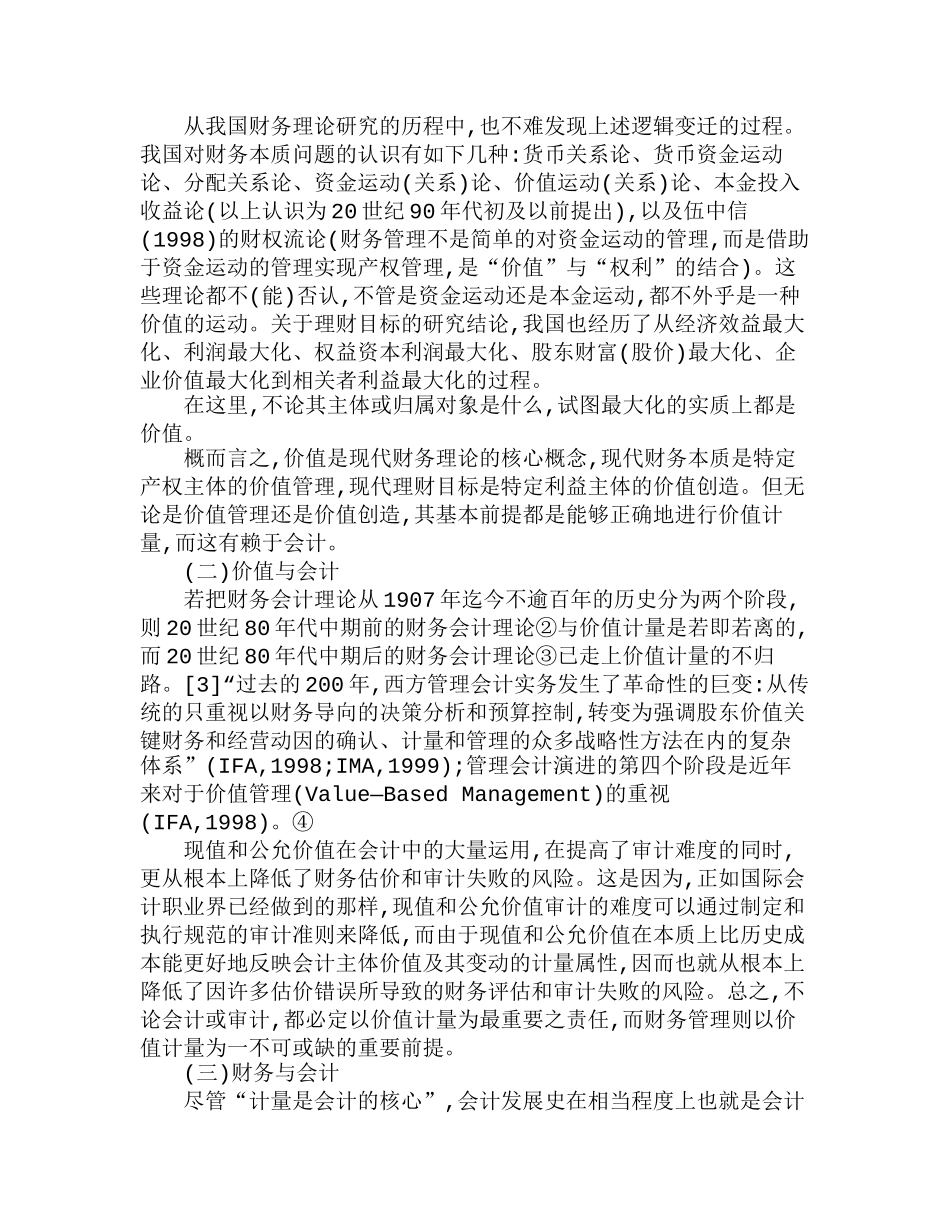 从我国财务理论研究的历程中,也不难发现上述逻辑变迁的过程。我国对财务本质问题的认识有如下几种:货币关系论、货币资金运动论、分配关系论、资金运动(关系)论、价值运动(关系)论、本金投入收益论(以上认识为20世纪90年代初及以前提出),以及伍中信(1998)的财权流论(财务管理不是简单的对资金运动的管理,而是借助于资金运动的管理实现产权管理,是“价值”与“权利”的结合)。这些理论都不(能)否认,不管是资金运动还是本金运动,都不外乎是一种价值的运动。关于理财目标的研究结论,我国也经历了从经济效益最大化、利润最大化、权益资本利润最大化、股东财富(股价)最大化、企业价值最大化到相关者利益最大化的过程。

在这里,不论其主体或归属对象是什么,试图最大化的实质上都是价值。

概而言之,价值是现代财务理论的核心概念,现代财务本质是特定产权主体的价值管理,现代理财目标是特定利益主体的价值创造。但无论是价值管理还是价值创造,其基本前提都是能够正确地进行价值计量,而这有赖于会计。

(二)价值与会计

若把财务会计理论从1907年迄今不逾百年的历史分为两个阶段,则20世纪80年代中期前的财务会计理论②与价值计量是若即若离的,而20世纪80年代中期后的财务会计理论③已走上价值计量的不归路。[3]“过去的200年,西方管理会计实务发生了革命性的巨变:从传统的只重视以财务导向的决策分析和预算控制,转变为强调股东价值关键财务和经营动因的确认、计量和管理的众多战略性方法在内的复杂体系”(IFA,1998;IMA,1999);管理会计演进的第四个阶段是近年来对于价值管理(Value—Based Management)的重视(IFA,1998)。④

现值和公允价值在会计中的大量运用,在提高了审计难度的同时,更从根本上降低了财务估价和审计失败的风险。这是因为,正如国际会计职业界已经做到的那样,现值和公允价值审计的难度可以通过制定和执行规范的审计准则来降低,而由于现值和公允价值在本质上比历史成本能更好地反映会计主体价值及其变动的计量属性,因而也就从根本上降低了因许多估价错误所导致的财务评估和审计失败的风险。总之,不论会计或审计,都必定以价值计量为最重要之责任,而财务管理则以价值计量为一不可或缺的重要前提。

(三)财务与会计

尽管“计量是会计的核心”,会计发展史在相当程度上也就是会计